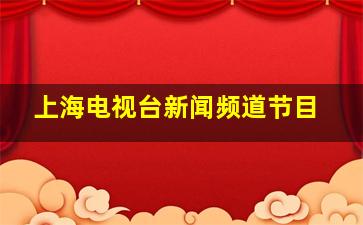 上海电视台新闻频道节目